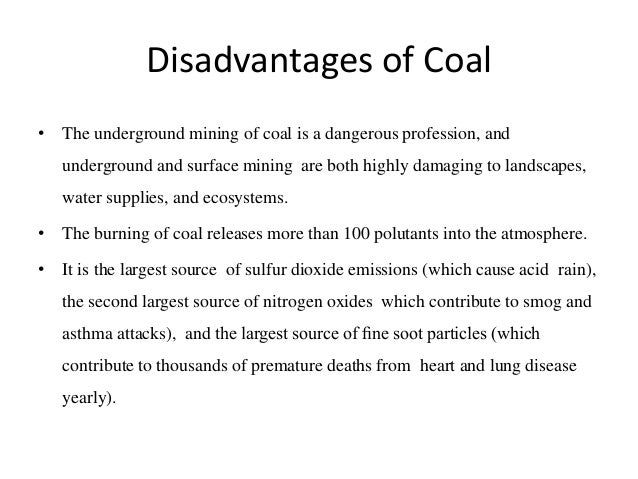 Disadvantages of Coal

• The underground mining of coal is a dangerous profession, and underground and surface mining are both highly damaging to landscapes, water supplies, and ecosystems.

• The burning of coal releases more than 100 polutants into the atmosphere.

• It is the largest source of sulfur dioxide emissions (which cause acid rain), the second largest source of nitrogen oxides which contribute to smog and asthma attacks), and the largest source of fine soot particles (which contribute to thousands of premature deaths from heart and lung disease yearly).